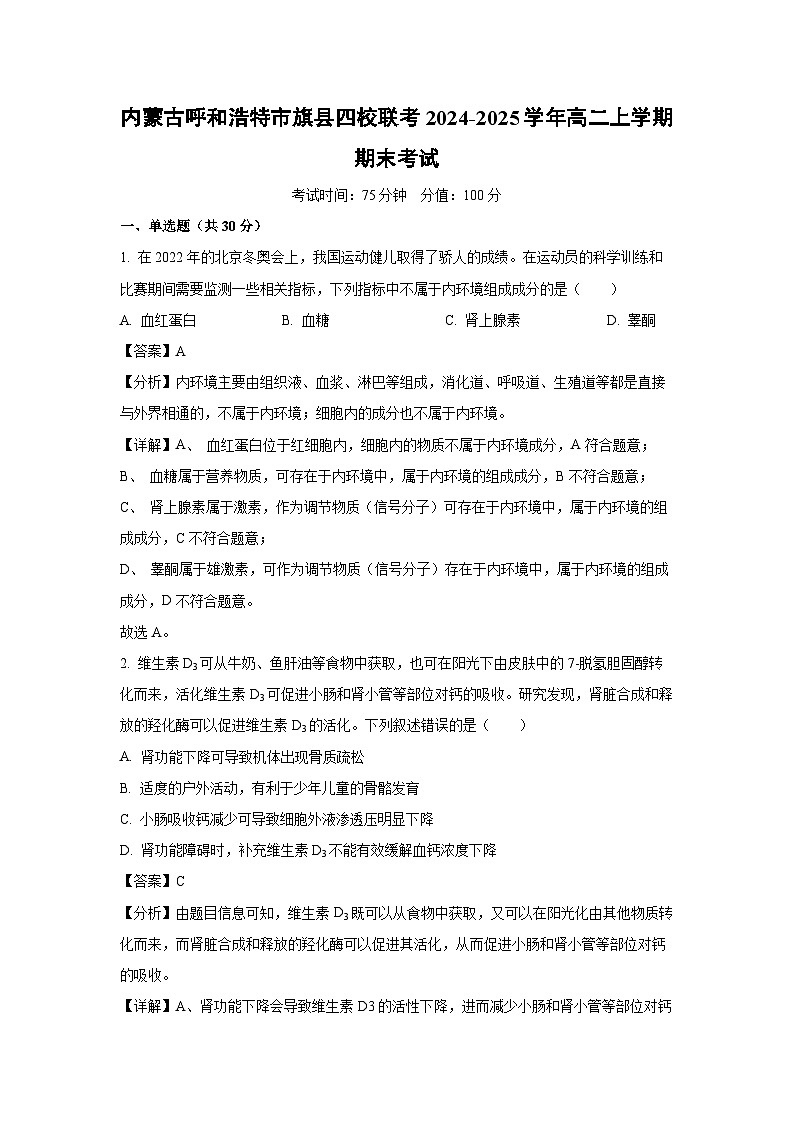 内蒙古呼和浩特市旗县四校联考 2024-2025 学年高二上学期期末考试

考试时间：75 分钟　分值：100 分

一、单选题（共 30 分）

1. 在 2022 年的北京冬奥会上，我国运动健儿取得了骄人的成绩。在运动员的科学训练和比赛期间需要监测一些相关指标，下列指标中不属于内环境组成成分的是（　　）

A. 血红蛋白　　B. 血糖　　C. 肾上腺素　　D. 睾酮

【答案】A

【分析】内环境主要由组织液、血浆、淋巴等组成，消化道、呼吸道、生殖道等都是直接与外界相通的，不属于内环境；细胞内的成分也不属于内环境。

【详解】A、 血红蛋白位于红细胞内，细胞内的物质不属于内环境成分，A 符合题意；

B、 血糖属于营养物质，可存在于内环境中，属于内环境的组成成分，B 不符合题意；

C、 肾上腺素属于激素，作为调节物质（信号分子）可存在于内环境中，属于内环境的组成成分，C 不符合题意；

D、 睾酮属于雄激素，可作为调节物质（信号分子）存在于内环境中，属于内环境的组成成分，D 不符合题意。

故选 A。

2. 维生素 $D_3$ 可从牛奶、鱼肝油等食物中获取，也可在阳光下由皮肤中的 7-脱氢胆固醇转化而来，活化维生素 $D_3$ 可促进小肠和肾小管等部位对钙的吸收。研究发现，肾脏合成和释放的羟化酶可以促进维生素 $D_3$ 的活化。下列叙述错误的是（　　）

A. 肾功能下降可导致机体出现骨质疏松

B. 适度的户外活动，有利于少年儿童的骨骼发育

C. 小肠吸收钙减少可导致细胞外液渗透压明显下降

D. 肾功能障碍时，补充维生素 $D_3$ 不能有效缓解血钙浓度下降

【答案】C

【分析】由题目信息可知，维生素 $D_3$ 既可以从食物中获取，又可以在阳光化由其他物质转化而来，而肾脏合成和释放的羟化酶可以促进其活化，从而促进小肠和肾小管等部位对钙的吸收。

【详解】A、肾功能下降会导致维生素 D3 的活性下降，进而减少小肠和肾小管等部位对钙